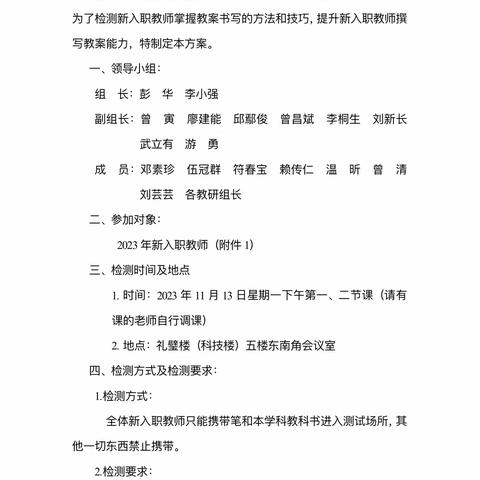 为了检测新入职教师掌握教案书写的方法和技巧，提升新入职教师撰写教案能力，特制定本方案。

一、领导小组：

组　长：彭　华　李小强

副组长：曾　寅　廖建能　邱鄢俊　曾昌斌　李桐生　刘新长　武立有　游　勇

成　员：邓素珍　伍冠群　符春宝　赖传仁　温　昕　曾　清　刘芸芸　各教研组长

二、参加对象：

2023 年新入职教师（附件 1）

三、检测时间及地点

1. 时间：2023 年 11 月 13 日星期一下午第一、二节课（请有课的老师自行调课）

2. 地点：礼璧楼（科技楼）五楼东南角会议室

四、检测方式及检测要求：

1.检测方式：

全体新入职教师只能携带笔和本学科教科书进入测试场所，其他一切东西禁止携带。

2.检测要求：